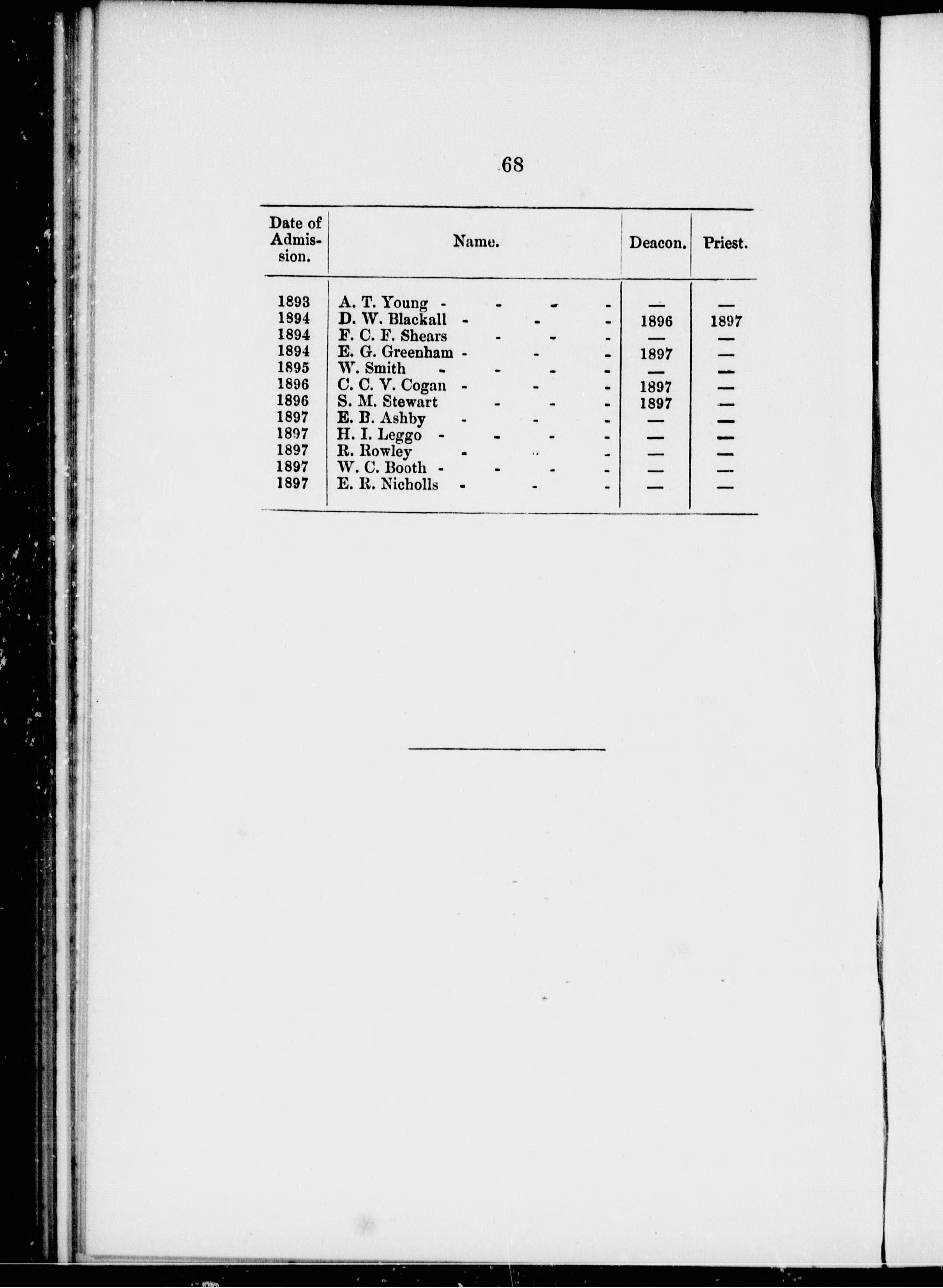 68

| Date of Admission. | Name. | Deacon. | Priest. |
|---|---|---|---|
| 1893 | A. T. Young - - - - | — | — |
| 1894 | D. W. Blackall - - - | 1896 | 1897 |
| 1894 | F. C. F. Shears - - - | — | — |
| 1894 | E. G. Greenham - - - | 1897 | — |
| 1895 | W. Smith - - - - | — | — |
| 1896 | C. C. V. Cogan - - - | 1897 | — |
| 1896 | S. M. Stewart - - - | 1897 | — |
| 1897 | E. B. Ashby - - - | — | — |
| 1897 | H. I. Leggo - - - - | — | — |
| 1897 | R. Rowley - - - | — | — |
| 1897 | W. C. Booth - - - - | — | — |
| 1897 | E. R. Nicholls - - - | — | — |